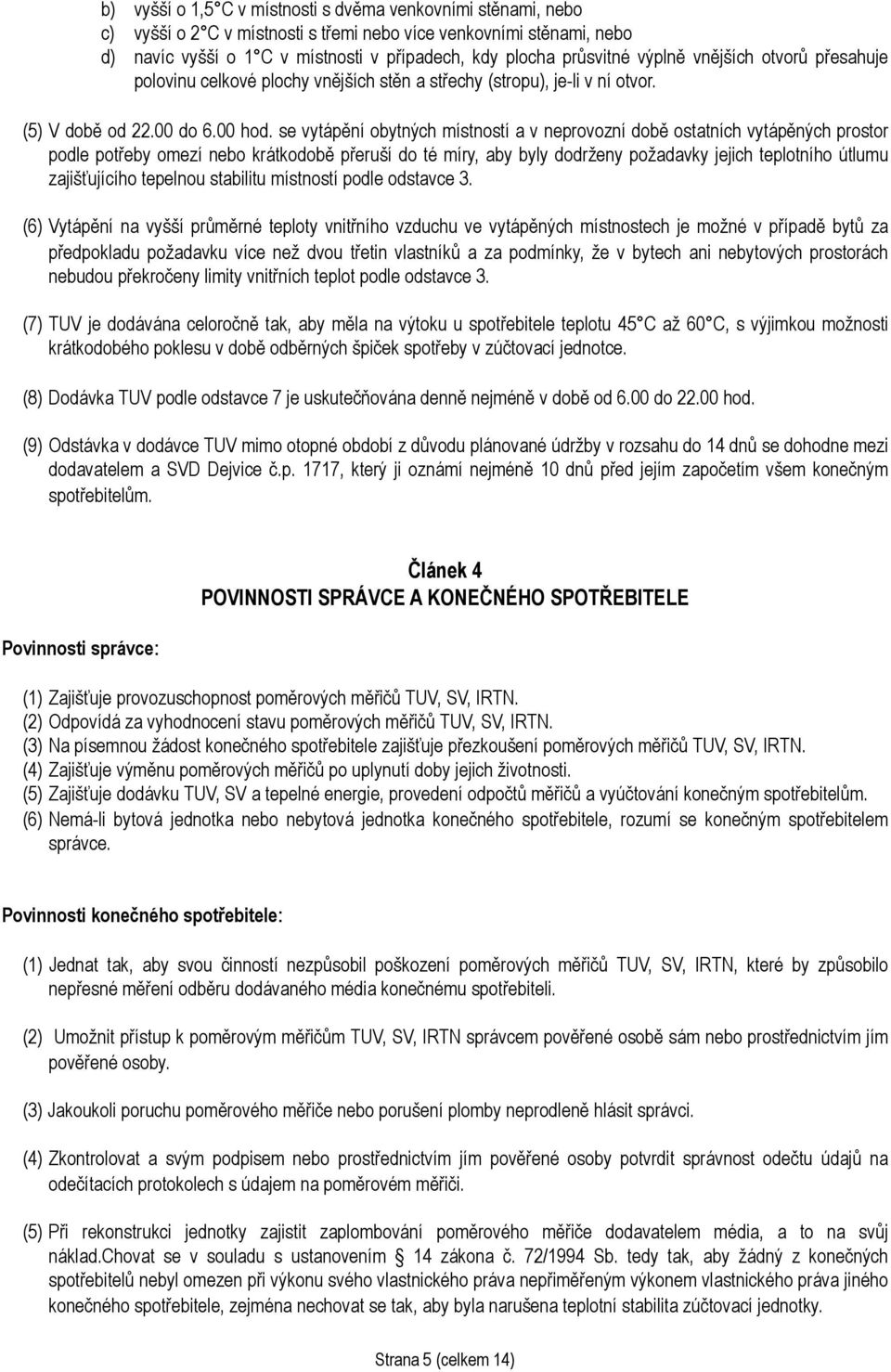 b) vyšší o 1,5°C v místnosti s dvěma venkovními stěnami, nebo
c) vyšší o 2°C v místnosti s třemi nebo více venkovními stěnami, nebo
d) navíc vyšší o 1°C v místnosti v případech, kdy plocha průsvitné výplně vnějších otvorů přesahuje polovinu celkové plochy vnějších stěn a střechy (stropu), je-li v ní otvor.

(5) V době od 22.00 do 6.00 hod. se vytápění obytných místností a v neprovozní době ostatních vytápěných prostor podle potřeby omezí nebo krátkodobě přeruší do té míry, aby byly dodrženy požadavky jejich teplotního útlumu zajišťujícího tepelnou stabilitu místností podle odstavce 3.

(6) Vytápění na vyšší průměrné teploty vnitřního vzduchu ve vytápěných místnostech je možné v případě bytů za předpokladu požadavku více než dvou třetin vlastníků a za podmínky, že v bytech ani nebytových prostorách nebudou překročeny limity vnitřních teplot podle odstavce 3.

(7) TUV je dodávána celoročně tak, aby měla na výtoku u spotřebitele teplotu 45°C až 60°C, s výjimkou možnosti krátkodobého poklesu v době odběrných špiček spotřeby v zúčtovací jednotce.

(8) Dodávka TUV podle odstavce 7 je uskutečňována denně nejméně v době od 6.00 do 22.00 hod.

(9) Odstávka v dodávce TUV mimo otopné období z důvodu plánované údržby v rozsahu do 14 dnů se dohodne mezi dodavatelem a SVD Dejvice č.p. 1717, který ji oznámí nejméně 10 dnů před jejím započetím všem konečným spotřebitelům.

Článek 4
POVINNOSTI SPRÁVCE A KONEČNÉHO SPOTŘEBITELE

Povinnosti správce:

(1) Zajišťuje provozuschopnost poměrových měřičů TUV, SV, IRTN.
(2) Odpovídá za vyhodnocení stavu poměrových měřičů TUV, SV, IRTN.
(3) Na písemnou žádost konečného spotřebitele zajišťuje přezkoušení poměrových měřičů TUV, SV, IRTN.
(4) Zajišťuje výměnu poměrových měřičů po uplynutí doby jejich životnosti.
(5) Zajišťuje dodávku TUV, SV a tepelné energie, provedení odpočtů měřičů a vyúčtování konečným spotřebitelům.
(6) Nemá-li bytová jednotka nebo nebytová jednotka konečného spotřebitele, rozumí se konečným spotřebitelem správce.

Povinnosti konečného spotřebitele:

(1) Jednat tak, aby svou činností nezpůsobil poškození poměrových měřičů TUV, SV, IRTN, které by způsobilo nepřesné měření odběru dodávaného média konečnému spotřebiteli.

(2) Umožnit přístup k poměrovým měřičům TUV, SV, IRTN správcem pověřené osobě sám nebo prostřednictvím jím pověřené osoby.

(3) Jakoukoli poruchu poměrového měřiče nebo porušení plomby neprodleně hlásit správci.

(4) Zkontrolovat a svým podpisem nebo prostřednictvím jím pověřené osoby potvrdit správnost odečtu údajů na odečítacích protokolech s údajem na poměrovém měřiči.

(5) Při rekonstrukci jednotky zajistit zaplombování poměrového měřiče dodavatelem média, a to na svůj náklad.Chovat se v souladu s ustanovením § 14 zákona č. 72/1994 Sb. tedy tak, aby žádný z konečných spotřebitelů nebyl omezen při výkonu svého vlastnického práva nepřiměřeným výkonem vlastnického práva jiného konečného spotřebitele, zejména nechovat se tak, aby byla narušena teplotní stabilita zúčtovací jednotky.

Strana 5 (celkem 14)